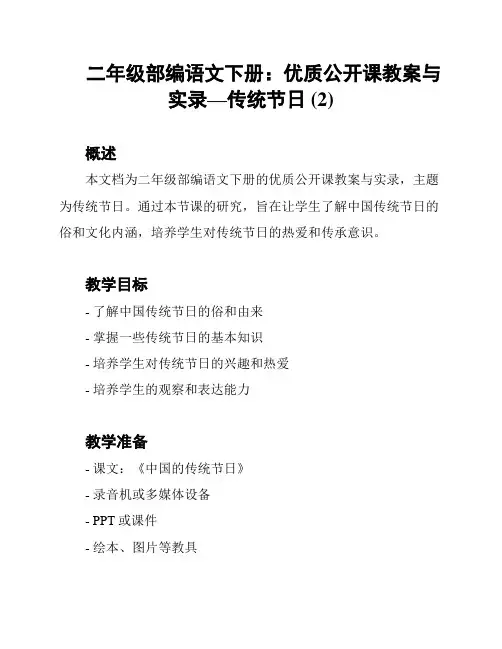 二年级部编语文下册：优质公开课教案与实录—传统节日 (2)

概述

本文档为二年级部编语文下册的优质公开课教案与实录，主题为传统节日。通过本节课的研究，旨在让学生了解中国传统节日的俗和文化内涵，培养学生对传统节日的热爱和传承意识。

教学目标

- 了解中国传统节日的俗和由来
- 掌握一些传统节日的基本知识
- 培养学生对传统节日的兴趣和热爱
- 培养学生的观察和表达能力

教学准备

- 课文：《中国的传统节日》
- 录音机或多媒体设备
- PPT 或课件
- 绘本、图片等教具